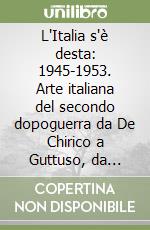 unilibro

L'Italia s'è desta: 1945-1953. Arte italiana del secondo dopoguerra da De Chirico a Guttuso, da...

COPERTINA NON DISPONIBILE